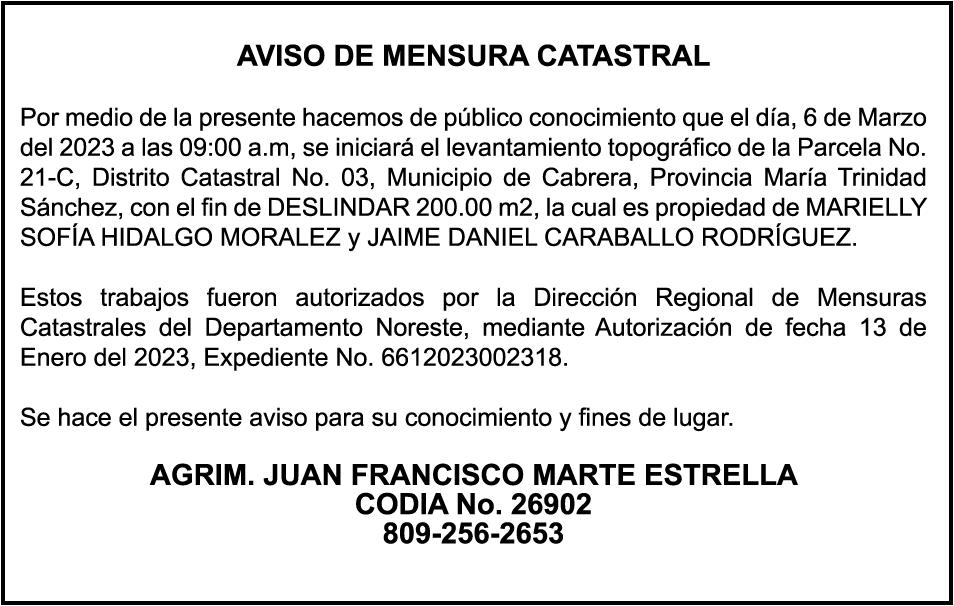 AVISO DE MENSURA CATASTRAL

Por medio de la presente hacemos de público conocimiento que el día, 6 de Marzo del 2023 a las 09:00 a.m, se iniciará el levantamiento topográfico de la Parcela No. 21-C, Distrito Catastral No. 03, Municipio de Cabrera, Provincia María Trinidad Sánchez, con el fin de DESLINDAR 200.00 m2, la cual es propiedad de MARIELLY SOFÍA HIDALGO MORALEZ y JAIME DANIEL CARABALLO RODRÍGUEZ.

Estos trabajos fueron autorizados por la Dirección Regional de Mensuras Catastrales del Departamento Noreste, mediante Autorización de fecha 13 de Enero del 2023, Expediente No. 6612023002318.

Se hace el presente aviso para su conocimiento y fines de lugar.

AGRIM. JUAN FRANCISCO MARTE ESTRELLA
CODIA No. 26902
809-256-2653